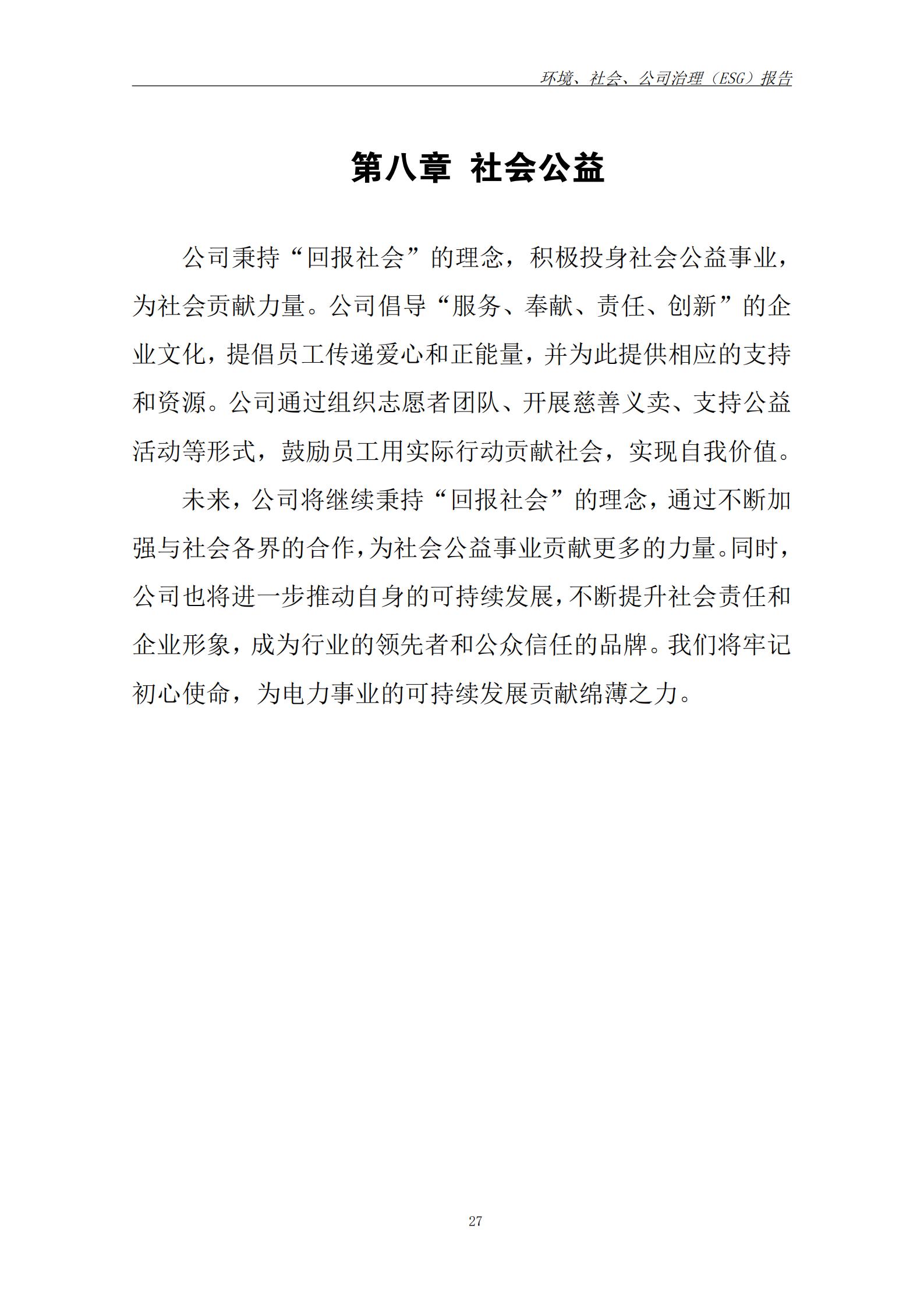 环境、社会、公司治理（ESG）报告

第八章 社会公益

公司秉持“回报社会”的理念，积极投身社会公益事业，为社会贡献力量。公司倡导“服务、奉献、责任、创新”的企业文化，提倡员工传递爱心和正能量，并为此提供相应的支持和资源。公司通过组织志愿者团队、开展慈善义卖、支持公益活动等形式，鼓励员工用实际行动贡献社会，实现自我价值。

未来，公司将继续秉持“回报社会”的理念，通过不断加强与社会各界的合作，为社会公益事业贡献更多的力量。同时，公司也将进一步推动自身的可持续发展，不断提升社会责任和企业形象，成为行业的领先者和公众信任的品牌。我们将牢记初心使命，为电力事业的可持续发展贡献绵薄之力。

27